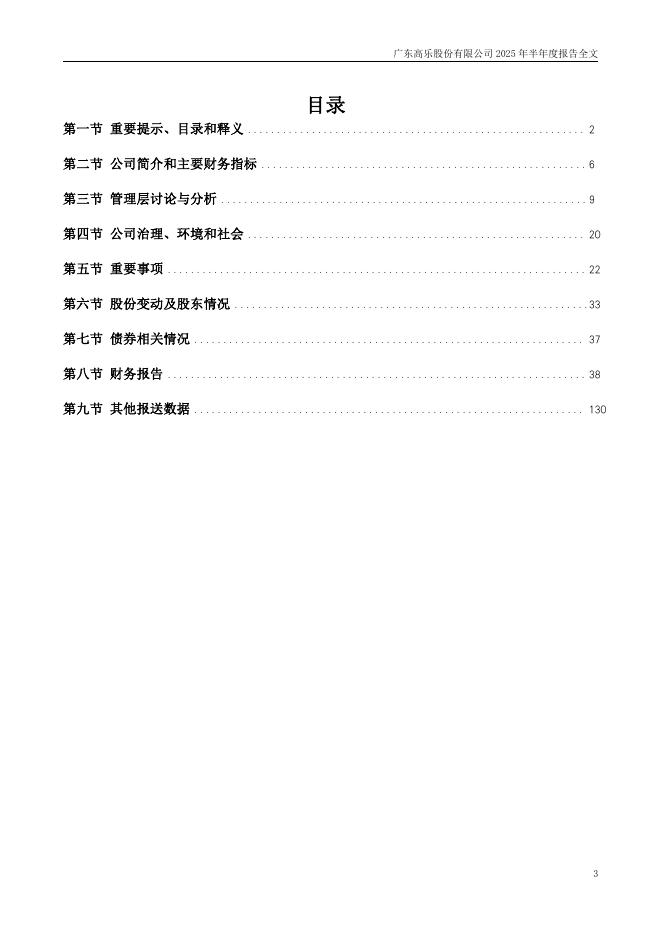 广东高乐股份有限公司2025年半年度报告全文

目录

第一节 重要提示、目录和释义 2

第二节 公司简介和主要财务指标 6

第三节 管理层讨论与分析 9

第四节 公司治理、环境和社会 20

第五节 重要事项 22

第六节 股份变动及股东情况 33

第七节 债券相关情况 37

第八节 财务报告 38

第九节 其他报送数据 130

3